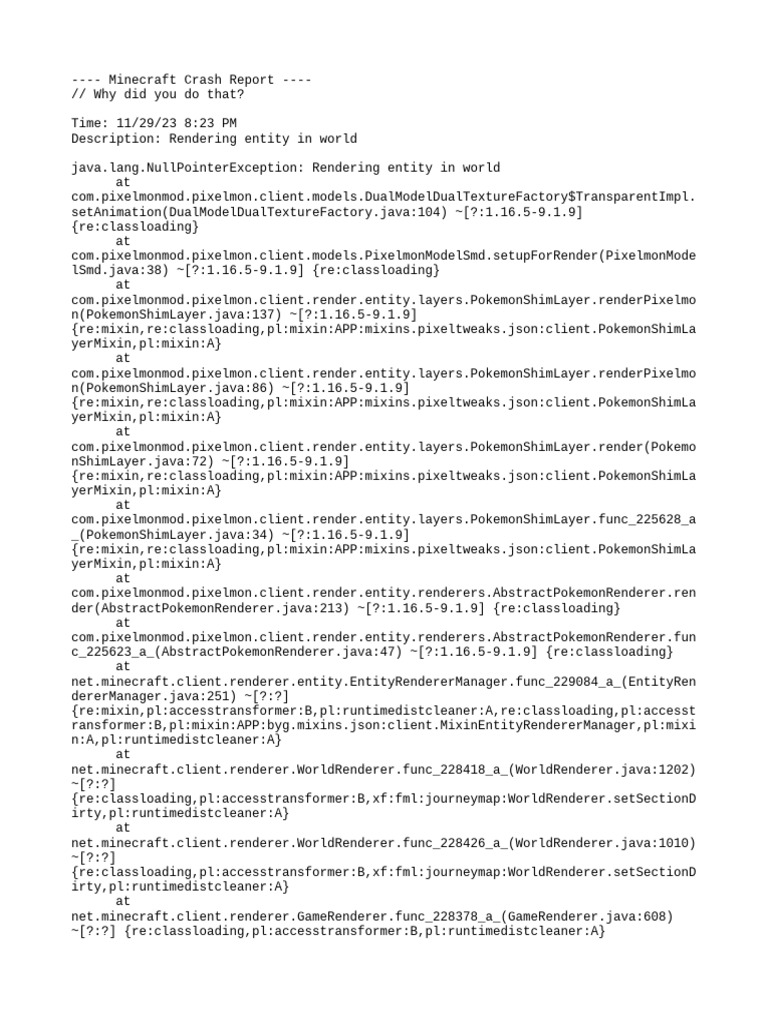 ---- Minecraft Crash Report ----
// Why did you do that?

Time: 11/29/23 8:23 PM
Description: Rendering entity in world

java.lang.NullPointerException: Rendering entity in world
	at com.pixelmonmod.pixelmon.client.models.DualModelDualTextureFactory$TransparentImpl.setAnimation(DualModelDualTextureFactory.java:104) ~[?:1.16.5-9.1.9] {re:classloading}
	at com.pixelmonmod.pixelmon.client.models.PixelmonModelSmd.setupForRender(PixelmonModelSmd.java:38) ~[?:1.16.5-9.1.9] {re:classloading}
	at com.pixelmonmod.pixelmon.client.render.entity.layers.PokemonShimLayer.renderPixelmon(PokemonShimLayer.java:137) ~[?:1.16.5-9.1.9] {re:mixin,re:classloading,pl:mixin:APP:mixins.pixeltweaks.json:client.PokemonShimLayerMixin,pl:mixin:A}
	at com.pixelmonmod.pixelmon.client.render.entity.layers.PokemonShimLayer.renderPixelmon(PokemonShimLayer.java:86) ~[?:1.16.5-9.1.9] {re:mixin,re:classloading,pl:mixin:APP:mixins.pixeltweaks.json:client.PokemonShimLayerMixin,pl:mixin:A}
	at com.pixelmonmod.pixelmon.client.render.entity.layers.PokemonShimLayer.render(PokemonShimLayer.java:72) ~[?:1.16.5-9.1.9] {re:mixin,re:classloading,pl:mixin:APP:mixins.pixeltweaks.json:client.PokemonShimLayerMixin,pl:mixin:A}
	at com.pixelmonmod.pixelmon.client.render.entity.layers.PokemonShimLayer.func_225628_a_(PokemonShimLayer.java:34) ~[?:1.16.5-9.1.9] {re:mixin,re:classloading,pl:mixin:APP:mixins.pixeltweaks.json:client.PokemonShimLayerMixin,pl:mixin:A}
	at com.pixelmonmod.pixelmon.client.render.entity.renderers.AbstractPokemonRenderer.render(AbstractPokemonRenderer.java:213) ~[?:1.16.5-9.1.9] {re:classloading}
	at com.pixelmonmod.pixelmon.client.render.entity.renderers.AbstractPokemonRenderer.func_225623_a_(AbstractPokemonRenderer.java:47) ~[?:1.16.5-9.1.9] {re:classloading}
	at net.minecraft.client.renderer.entity.EntityRendererManager.func_229084_a_(EntityRendererManager.java:251) ~[?:?] {re:mixin,pl:accesstransformer:B,pl:runtimedistcleaner:A,re:classloading,pl:accesstransformer:B,pl:mixin:APP:byg.mixins.json:client.MixinEntityRendererManager,pl:mixin:A,pl:runtimedistcleaner:A}
	at net.minecraft.client.renderer.WorldRenderer.func_228418_a_(WorldRenderer.java:1202) ~[?:?] {re:classloading,pl:accesstransformer:B,xf:fml:journeymap:WorldRenderer.setSectionDirty,pl:runtimedistcleaner:A}
	at net.minecraft.client.renderer.WorldRenderer.func_228426_a_(WorldRenderer.java:1010) ~[?:?] {re:classloading,pl:accesstransformer:B,xf:fml:journeymap:WorldRenderer.setSectionDirty,pl:runtimedistcleaner:A}
	at net.minecraft.client.renderer.GameRenderer.func_228378_a_(GameRenderer.java:608) ~[?:?] {re:classloading,pl:accesstransformer:B,pl:runtimedistcleaner:A}